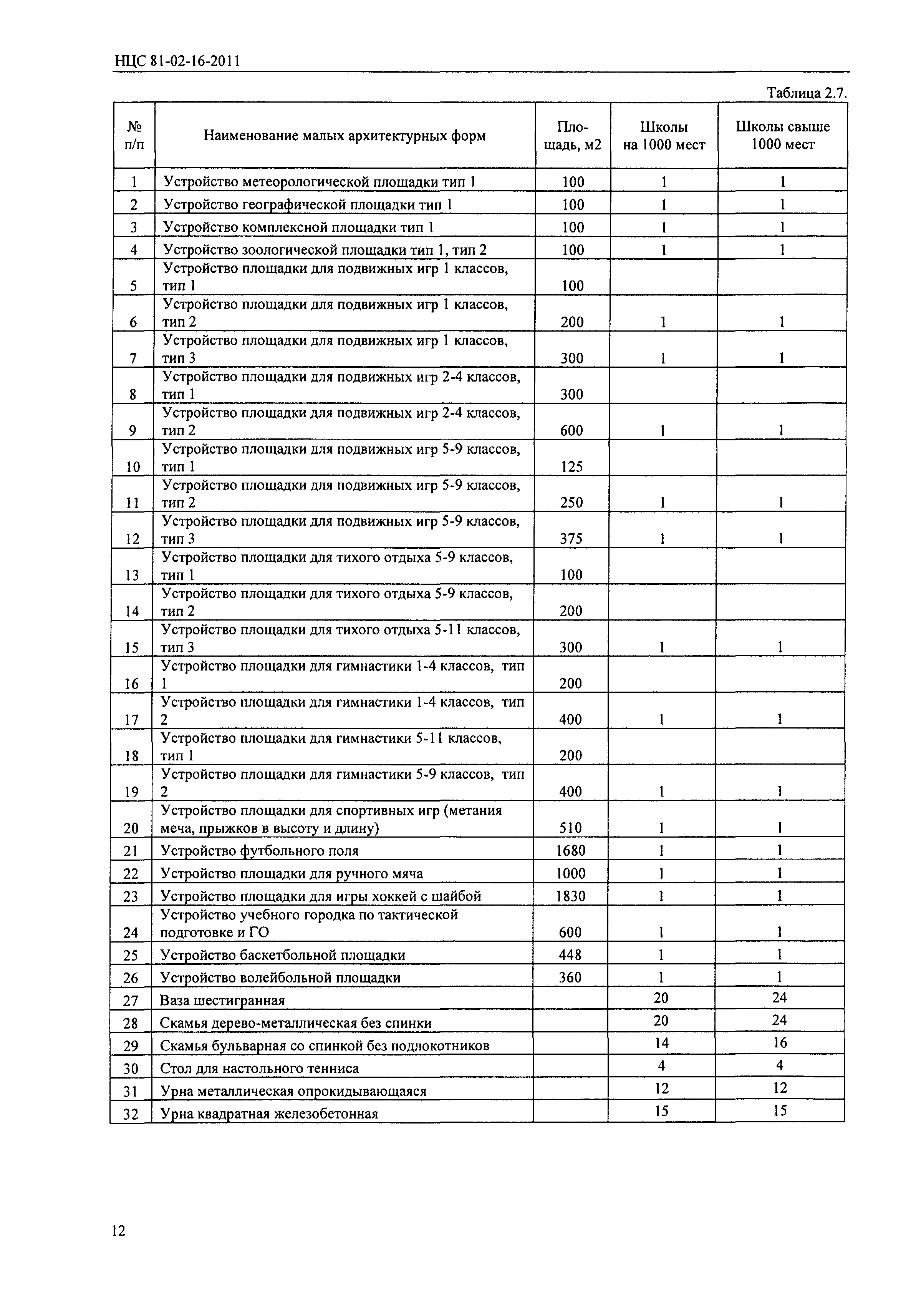 НЦС 81-02-16-2011

Таблица 2.7.

| № п/п | Наименование малых архитектурных форм | Площадь, м2 | Школы на 1000 мест | Школы свыше 1000 мест |
|---|---|---|---|---|
| 1 | Устройство метеорологической площадки тип 1 | 100 | 1 | 1 |
| 2 | Устройство географической площадки тип 1 | 100 | 1 | 1 |
| 3 | Устройство комплексной площадки тип 1 | 100 | 1 | 1 |
| 4 | Устройство зоологической площадки тип 1, тип 2 | 100 | 1 | 1 |
| 5 | Устройство площадки для подвижных игр 1 классов, тип 1 | 100 | | |
| 6 | Устройство площадки для подвижных игр 1 классов, тип 2 | 200 | 1 | 1 |
| 7 | Устройство площадки для подвижных игр 1 классов, тип 3 | 300 | 1 | 1 |
| 8 | Устройство площадки для подвижных игр 2-4 классов, тип 1 | 300 | | |
| 9 | Устройство площадки для подвижных игр 2-4 классов, тип 2 | 600 | 1 | 1 |
| 10 | Устройство площадки для подвижных игр 5-9 классов, тип 1 | 125 | | |
| 11 | Устройство площадки для подвижных игр 5-9 классов, тип 2 | 250 | 1 | 1 |
| 12 | Устройство площадки для подвижных игр 5-9 классов, тип 3 | 375 | 1 | 1 |
| 13 | Устройство площадки для тихого отдыха 5-9 классов, тип 1 | 100 | | |
| 14 | Устройство площадки для тихого отдыха 5-9 классов, тип 2 | 200 | | |
| 15 | Устройство площадки для тихого отдыха 5-11 классов, тип 3 | 300 | 1 | 1 |
| 16 | Устройство площадки для гимнастики 1-4 классов, тип 1 | 200 | | |
| 17 | Устройство площадки для гимнастики 1-4 классов, тип 2 | 400 | 1 | 1 |
| 18 | Устройство площадки для гимнастики 5-11 классов, тип 1 | 200 | | |
| 19 | Устройство площадки для гимнастики 5-9 классов, тип 2 | 400 | 1 | 1 |
| 20 | Устройство площадки для спортивных игр (метания меча, прыжков в высоту и длину) | 510 | 1 | 1 |
| 21 | Устройство футбольного поля | 1680 | 1 | 1 |
| 22 | Устройство площадки для ручного мяча | 1000 | 1 | 1 |
| 23 | Устройство площадки для игры хоккей с шайбой | 1830 | 1 | 1 |
| 24 | Устройство учебного городка по тактической подготовке и ГО | 600 | 1 | 1 |
| 25 | Устройство баскетбольной площадки | 448 | 1 | 1 |
| 26 | Устройство волейбольной площадки | 360 | 1 | 1 |
| 27 | Ваза шестигранная | | 20 | 24 |
| 28 | Скамья дерево-металлическая без спинки | | 20 | 24 |
| 29 | Скамья бульварная со спинкой без подлокотников | | 14 | 16 |
| 30 | Стол для настольного тенниса | | 4 | 4 |
| 31 | Урна металлическая опрокидывающаяся | | 12 | 12 |
| 32 | Урна квадратная железобетонная | | 15 | 15 |

12